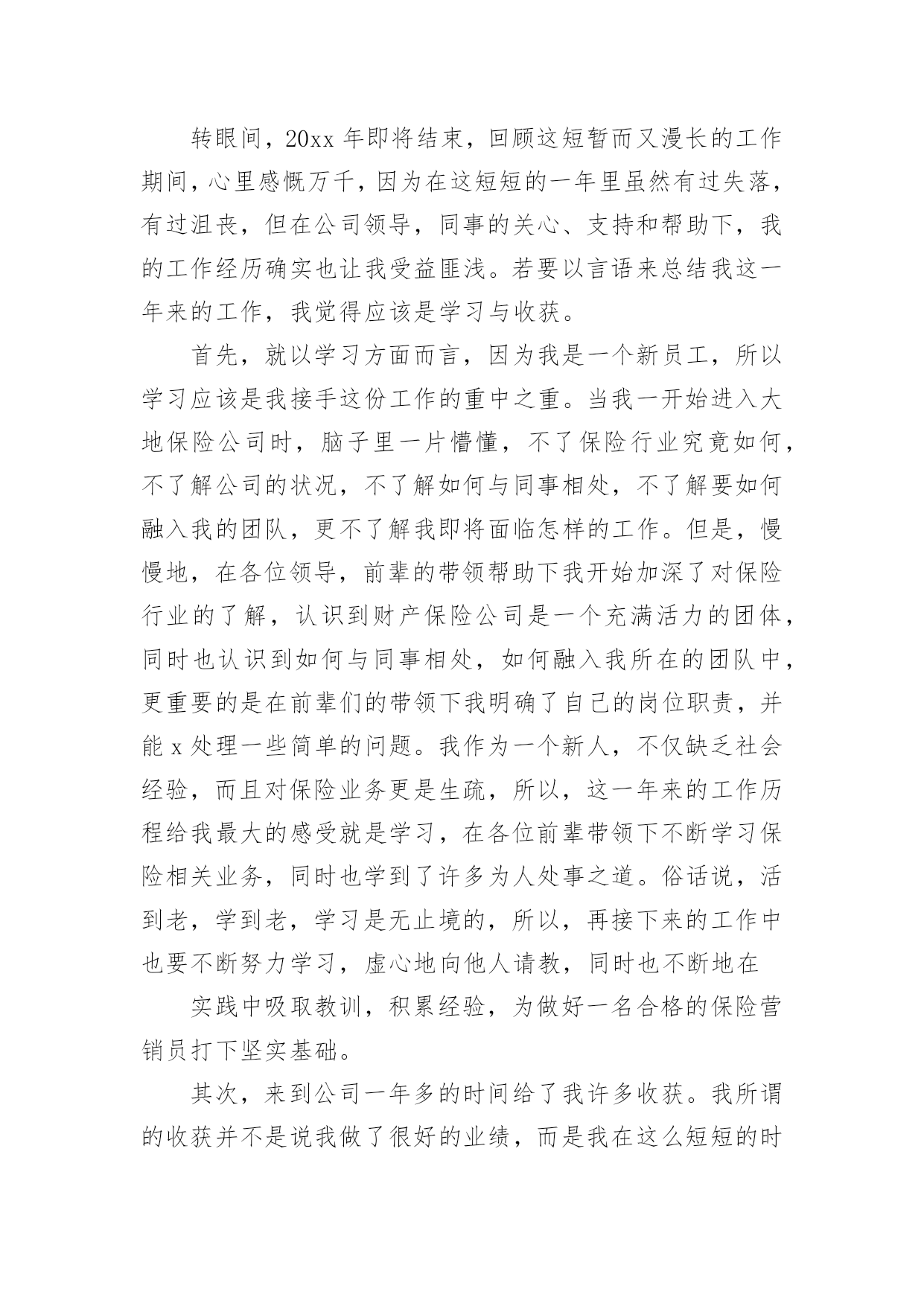 转眼间，20xx 年即将结束，回顾这短暂而又漫长的工作期间，心里感慨万千，因为在这短短的一年里虽然有过失落，有过沮丧，但在公司领导，同事的关心、支持和帮助下，我的工作经历确实也让我受益匪浅。若要以言语来总结我这一年来的工作，我觉得应该是学习与收获。

首先，就以学习方面而言，因为我是一个新员工，所以学习应该是我接手这份工作的重中之重。当我一开始进入大地保险公司时，脑子里一片懵懂，不了保险行业究竟如何，不了解公司的状况，不了解如何与同事相处，不了解要如何融入我的团队，更不了解我即将面临怎样的工作。但是，慢慢地，在各位领导，前辈的带领帮助下我开始加深了对保险行业的了解，认识到财产保险公司是一个充满活力的团体，同时也认识到如何与同事相处，如何融入我所在的团队中，更重要的是在前辈们的带领下我明确了自己的岗位职责，并能 x 处理一些简单的问题。我作为一个新人，不仅缺乏社会经验，而且对保险业务更是生疏，所以，这一年来的工作历程给我最大的感受就是学习，在各位前辈带领下不断学习保险相关业务，同时也学到了许多为人处事之道。俗话说，活到老，学到老，学习是无止境的，所以，再接下来的工作中也要不断努力学习，虚心地向他人请教，同时也不断地在

实践中吸取教训，积累经验，为做好一名合格的保险营销员打下坚实基础。

其次，来到公司一年多的时间给了我许多收获。我所谓的收获并不是说我做了很好的业绩，而是我在这么短短的时